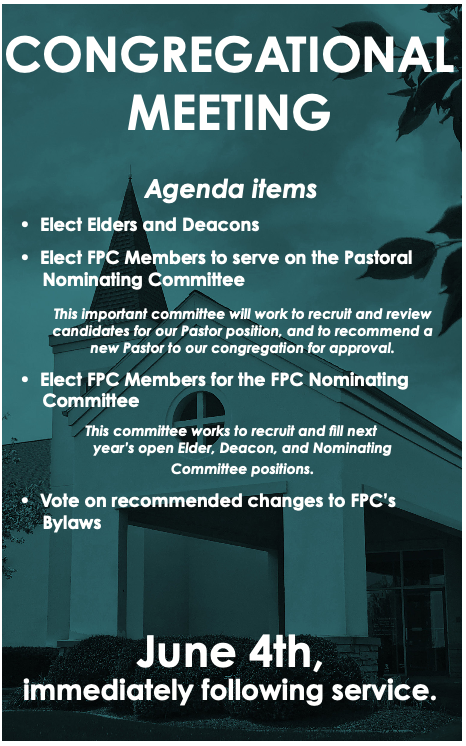 CONGREGATIONAL MEETING

Agenda items

• Elect Elders and Deacons

• Elect FPC Members to serve on the Pastoral Nominating Committee

This important committee will work to recruit and review candidates for our Pastor position, and to recommend a new Pastor to our congregation for approval.

• Elect FPC Members for the FPC Nominating Committee

This committee works to recruit and fill next year's open Elder, Deacon, and Nominating Committee positions.

• Vote on recommended changes to FPC's Bylaws

June 4th, immediately following service.